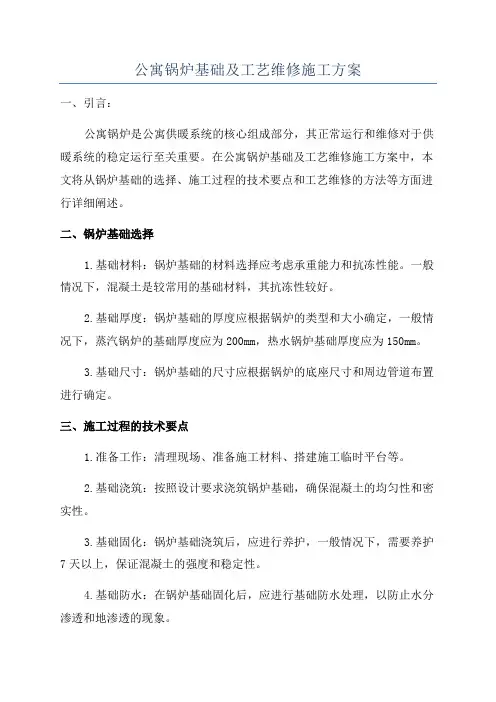 公寓锅炉基础及工艺维修施工方案

一、引言：

公寓锅炉是公寓供暖系统的核心组成部分，其正常运行和维修对于供暖系统的稳定运行至关重要。在公寓锅炉基础及工艺维修施工方案中，本文将从锅炉基础的选择、施工过程的技术要点和工艺维修的方法等方面进行详细阐述。

二、锅炉基础选择

1.基础材料：锅炉基础的材料选择应考虑承重能力和抗冻性能。一般情况下，混凝土是较常用的基础材料，其抗冻性较好。

2.基础厚度：锅炉基础的厚度应根据锅炉的类型和大小确定，一般情况下，蒸汽锅炉的基础厚度应为200mm，热水锅炉基础厚度应为150mm。

3.基础尺寸：锅炉基础的尺寸应根据锅炉的底座尺寸和周边管道布置进行确定。

三、施工过程的技术要点

1.准备工作：清理现场、准备施工材料、搭建施工临时平台等。

2.基础浇筑：按照设计要求浇筑锅炉基础，确保混凝土的均匀性和密实性。

3.基础固化：锅炉基础浇筑后，应进行养护，一般情况下，需要养护7天以上，保证混凝土的强度和稳定性。

4.基础防水：在锅炉基础固化后，应进行基础防水处理，以防止水分渗透和地渗透的现象。